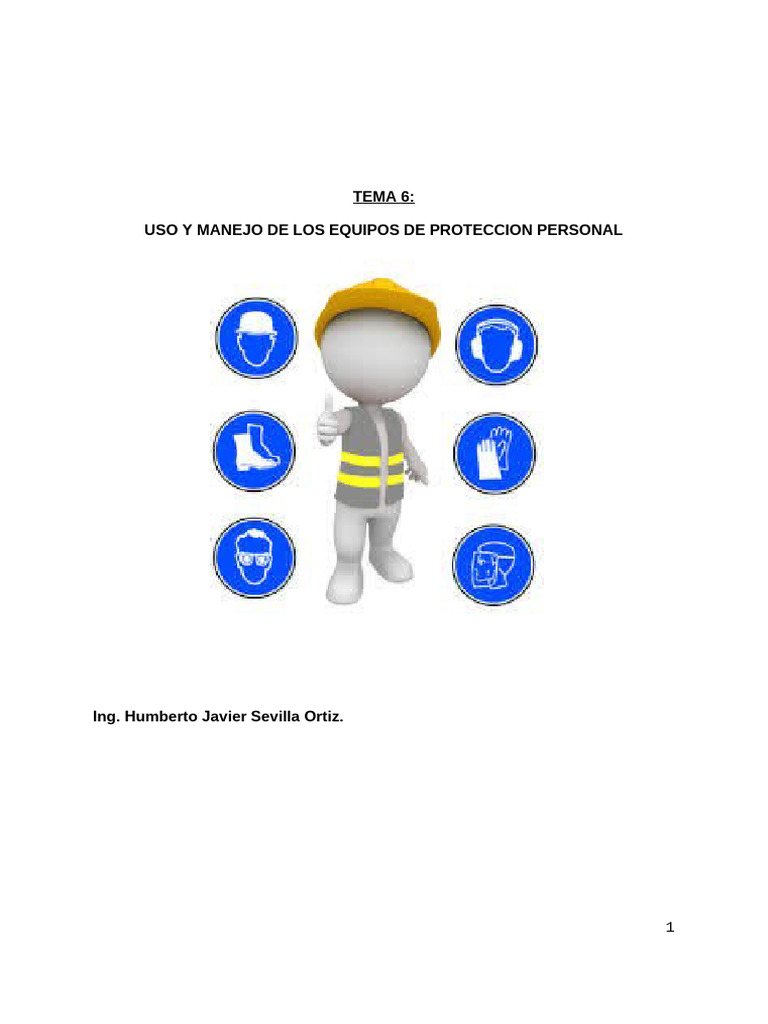 TEMA 6:

USO Y MANEJO DE LOS EQUIPOS DE PROTECCION PERSONAL

Ing. Humberto Javier Sevilla Ortiz.

1